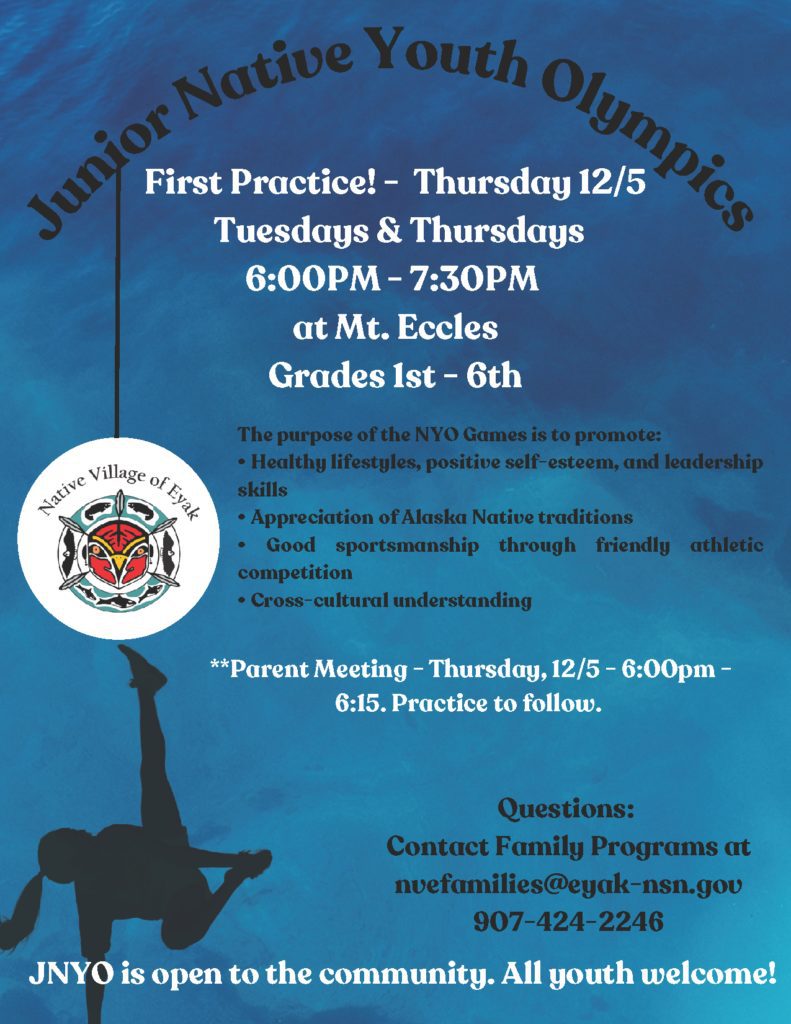 Junior Native Youth Olympics

First Practice! - Thursday 12/5
Tuesdays & Thursdays
6:00PM - 7:30PM
at Mt. Eccles
Grades 1st - 6th

Native Village of Eyak

The purpose of the NYO Games is to promote:
• Healthy lifestyles, positive self-esteem, and leadership skills
• Appreciation of Alaska Native traditions
• Good sportsmanship through friendly athletic competition
• Cross-cultural understanding

**Parent Meeting - Thursday, 12/5 - 6:00pm - 6:15. Practice to follow.

Questions:
Contact Family Programs at
nvefamilies@eyak-nsn.gov
907-424-2246

JNYO is open to the community. All youth welcome!